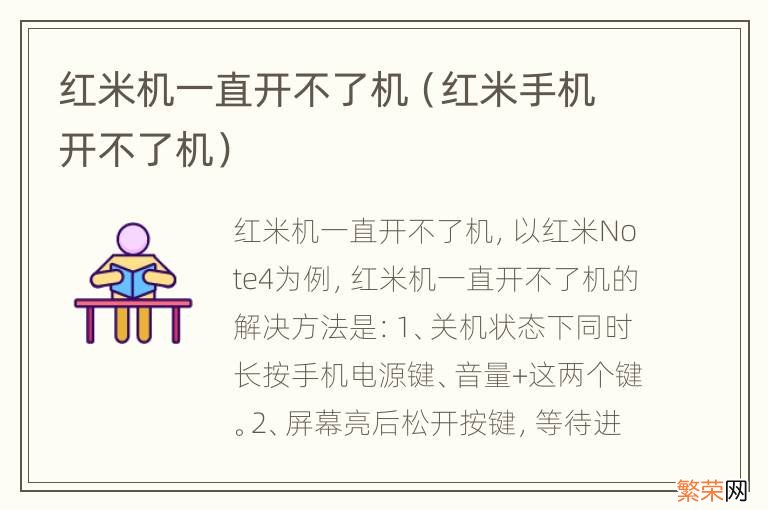 红米机一直开不了机（红米手机开不了机）

红米机一直开不了机，以红米Note4为例，红米机一直开不了机的解决方法是：1、关机状态下同时长按手机电源键、音量+这两个键。2、屏幕亮后松开按键，等待进

繁荣网